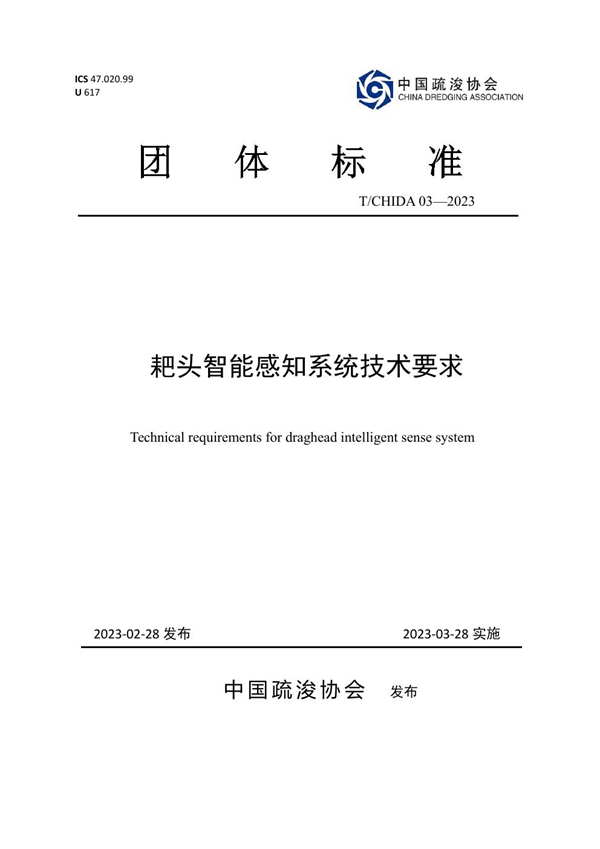 ICS 47.020.99
U 617

中国疏浚协会
CHINA DREDGING ASSOCIATION

团 体 标 准

T/CHIDA 03—2023

耙头智能感知系统技术要求

Technical requirements for draghead intelligent sense system

2023-02-28 发布

2023-03-28 实施

中国疏浚协会 发布